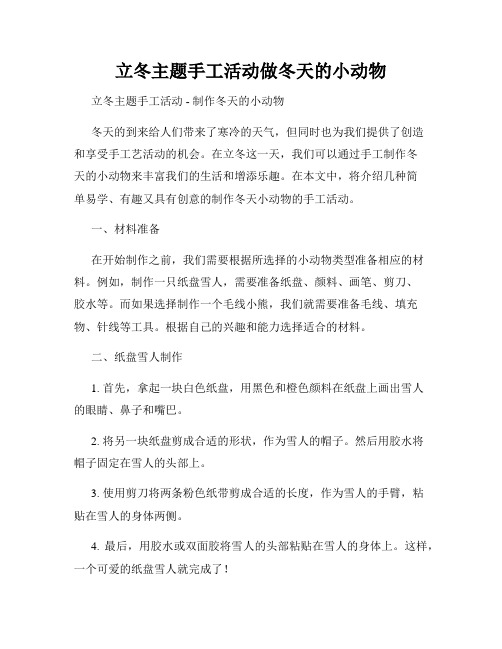 立冬主题手工活动做冬天的小动物

立冬主题手工活动 - 制作冬天的小动物

冬天的到来给人们带来了寒冷的天气，但同时也为我们提供了创造和享受手工艺活动的机会。在立冬这一天，我们可以通过手工制作冬天的小动物来丰富我们的生活和增添乐趣。在本文中，将介绍几种简单易学、有趣又具有创意的制作冬天小动物的手工活动。

一、材料准备

在开始制作之前，我们需要根据所选择的小动物类型准备相应的材料。例如，制作一只纸盘雪人，需要准备纸盘、颜料、画笔、剪刀、胶水等。而如果选择制作一个毛线小熊，我们就需要准备毛线、填充物、针线等工具。根据自己的兴趣和能力选择适合的材料。

二、纸盘雪人制作

1. 首先，拿起一块白色纸盘，用黑色和橙色颜料在纸盘上画出雪人的眼睛、鼻子和嘴巴。

2. 将另一块纸盘剪成合适的形状，作为雪人的帽子。然后用胶水将帽子固定在雪人的头部上。

3. 使用剪刀将两条粉色纸带剪成合适的长度，作为雪人的手臂，粘贴在雪人的身体两侧。

4. 最后，用胶水或双面胶将雪人的头部粘贴在雪人的身体上。这样，一个可爱的纸盘雪人就完成了！